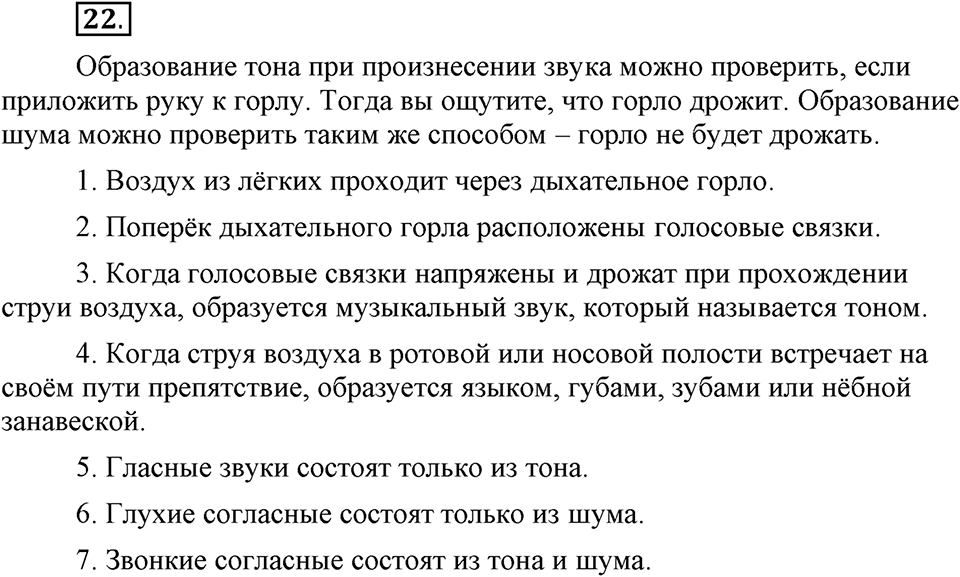 22.

Образование тона при произнесении звука можно проверить, если приложить руку к горлу. Тогда вы ощутите, что горло дрожит. Образование шума можно проверить таким же способом – горло не будет дрожать.

1. Воздух из лёгких проходит через дыхательное горло.

2. Поперёк дыхательного горла расположены голосовые связки.

3. Когда голосовые связки напряжены и дрожат при прохождении струи воздуха, образуется музыкальный звук, который называется тоном.

4. Когда струя воздуха в ротовой или носовой полости встречает на своём пути препятствие, образуется языком, губами, зубами или нёбной занавеской.

5. Гласные звуки состоят только из тона.

6. Глухие согласные состоят только из шума.

7. Звонкие согласные состоят из тона и шума.